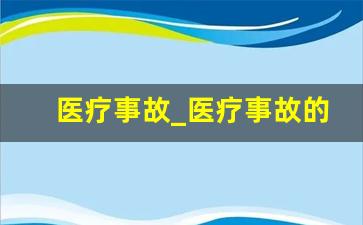 医疗事故_医疗事故的